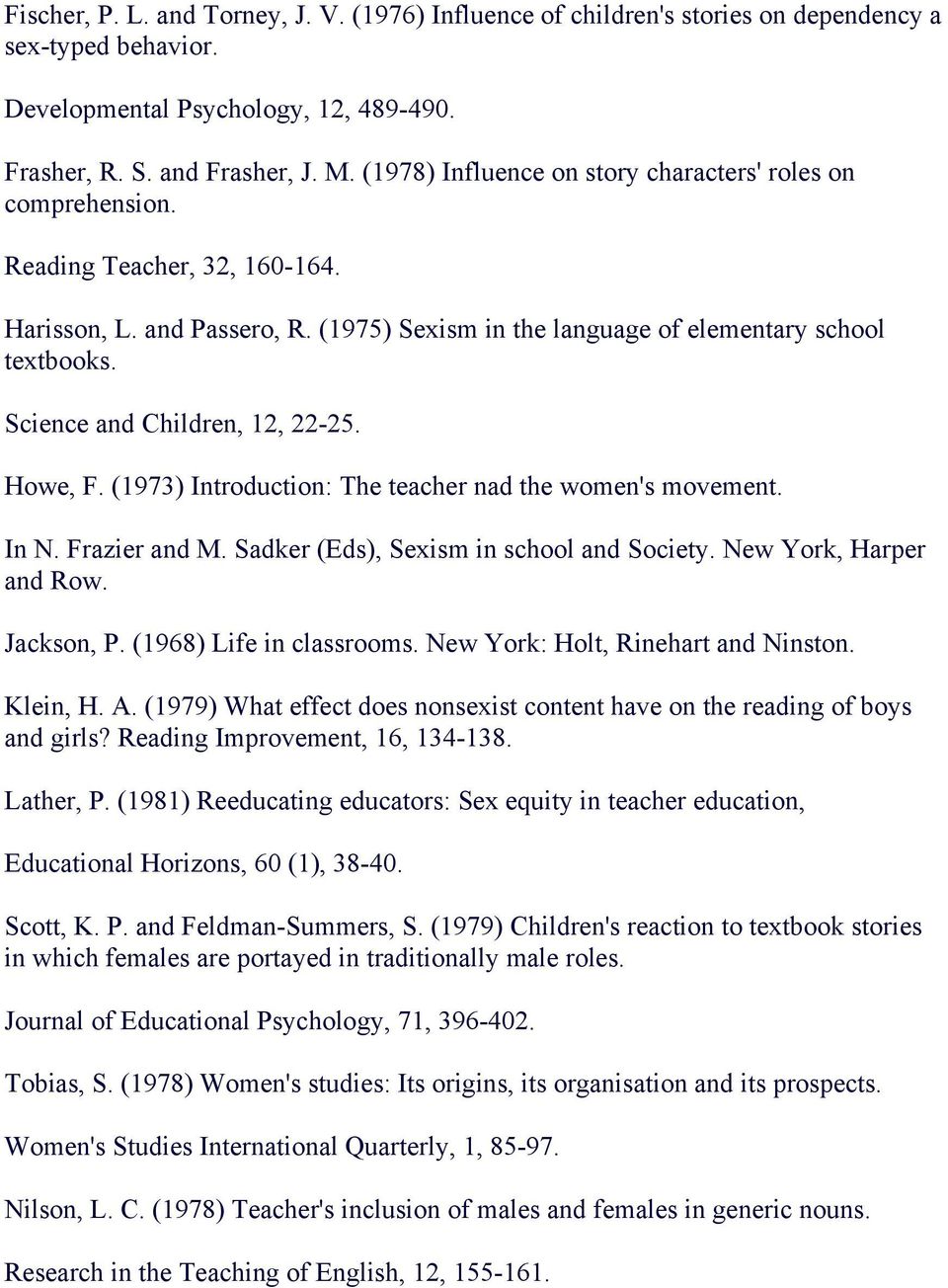 Fischer, P. L. and Torney, J. V. (1976) Influence of children's stories on dependency a sex-typed behavior.

Developmental Psychology, 12, 489-490.

Frasher, R. S. and Frasher, J. M. (1978) Influence on story characters' roles on comprehension.

Reading Teacher, 32, 160-164.

Harisson, L. and Passero, R. (1975) Sexism in the language of elementary school textbooks.

Science and Children, 12, 22-25.

Howe, F. (1973) Introduction: The teacher nad the women's movement.

In N. Frazier and M. Sadker (Eds), Sexism in school and Society. New York, Harper and Row.

Jackson, P. (1968) Life in classrooms. New York: Holt, Rinehart and Ninston.

Klein, H. A. (1979) What effect does nonsexist content have on the reading of boys and girls? Reading Improvement, 16, 134-138.

Lather, P. (1981) Reeducating educators: Sex equity in teacher education,

Educational Horizons, 60 (1), 38-40.

Scott, K. P. and Feldman-Summers, S. (1979) Children's reaction to textbook stories in which females are portayed in traditionally male roles.

Journal of Educational Psychology, 71, 396-402.

Tobias, S. (1978) Women's studies: Its origins, its organisation and its prospects.

Women's Studies International Quarterly, 1, 85-97.

Nilson, L. C. (1978) Teacher's inclusion of males and females in generic nouns.

Research in the Teaching of English, 12, 155-161.